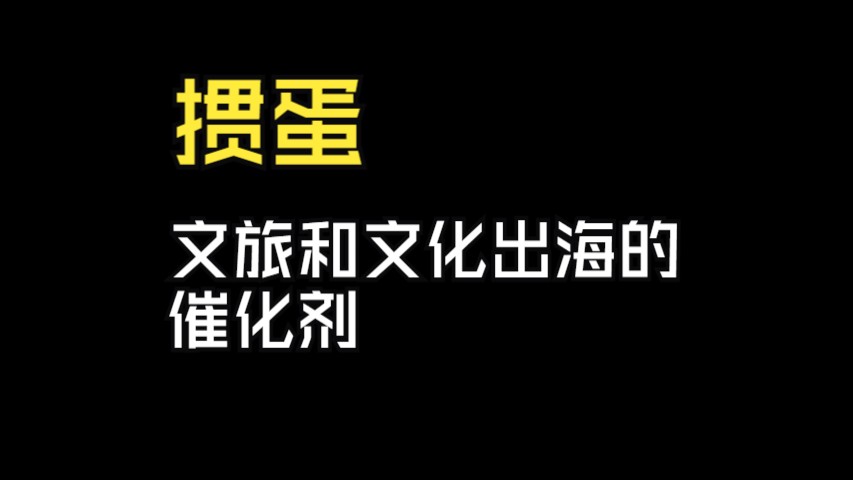 掼蛋

文旅和文化出海的催化剂